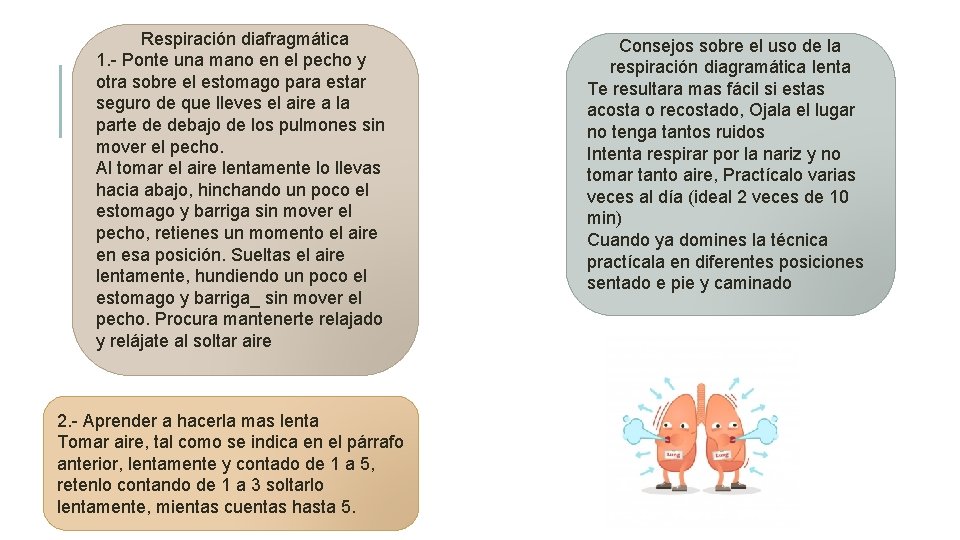 Respiración diafragmática
1.- Ponte una mano en el pecho y otra sobre el estomago para estar seguro de que lleves el aire a la parte de debajo de los pulmones sin mover el pecho.
Al tomar el aire lentamente lo llevas hacia abajo, hinchando un poco el estomago y barriga sin mover el pecho, retienes un momento el aire en esa posición. Sueltas el aire lentamente, hundiendo un poco el estomago y barriga_ sin mover el pecho. Procura mantenerte relajado y relájate al soltar aire

2.- Aprender a hacerla mas lenta
Tomar aire, tal como se indica en el párrafo anterior, lentamente y contado de 1 a 5, retenlo contando de 1 a 3 soltarlo lentamente, mientas cuentas hasta 5.

Consejos sobre el uso de la respiración diagramática lenta
Te resultara mas fácil si estas acosta o recostado, Ojala el lugar no tenga tantos ruidos
Intenta respirar por la nariz y no tomar tanto aire, Practícalo varias veces al día (ideal 2 veces de 10 min)
Cuando ya domines la técnica practícala en diferentes posiciones sentado e pie y caminado

lung
lung